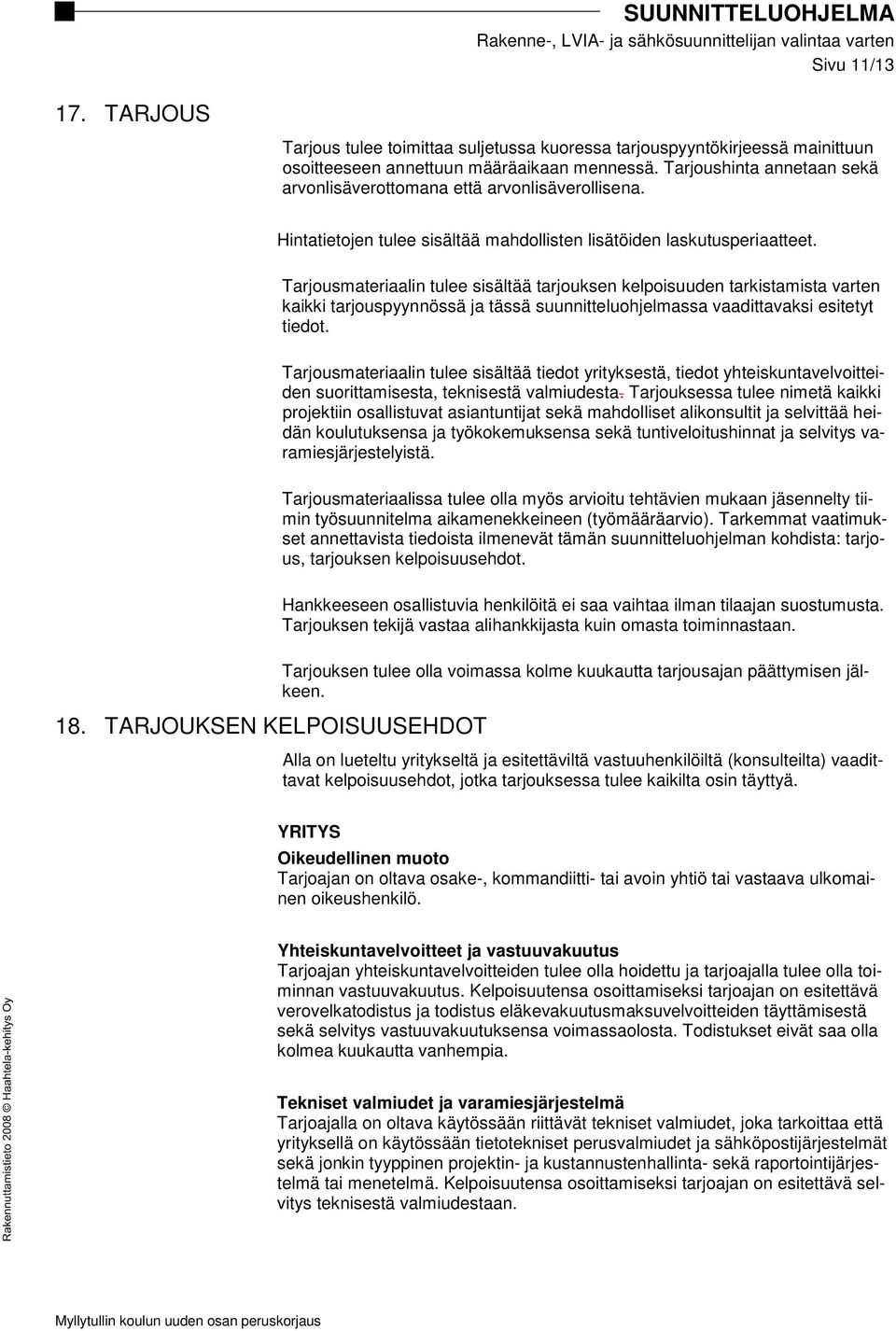 SUUNNITTELUOHJELMA
Rakenne-, LVIA- ja sähkösuunnittelijan valintaa varten
Sivu 11/13

17. TARJOUS

Tarjous tulee toimittaa suljetussa kuoressa tarjouspyyntökirjeessä mainittuun osoitteeseen annettuun määräaikaan mennessä. Tarjoushinta annetaan sekä arvonlisäverottomana että arvonlisäverollisena.

Hintatietojen tulee sisältää mahdollisten lisätöiden laskutusperiaatteet.

Tarjousmateriaalin tulee sisältää tarjouksen kelpoisuuden tarkistamista varten kaikki tarjouspyynnössä ja tässä suunnitteluohjelmassa vaadittavaksi esitetyt tiedot.

Tarjousmateriaalin tulee sisältää tiedot yrityksestä, tiedot yhteiskuntavelvoitteiden suorittamisesta, teknisestä valmiudesta. Tarjouksessa tulee nimetä kaikki projektiin osallistuvat asiantuntijat sekä mahdolliset alikonsultit ja selvittää heidän koulutuksensa ja työkokemuksensa sekä tuntiveloitushinnat ja selvitys varamiesjärjestelyistä.

Tarjousmateriaalissa tulee olla myös arvioitu tehtävien mukaan jäsennelty tiimin työsuunnitelma aikamenekkeineen (työmääräarvio). Tarkemmat vaatimukset annettavista tiedoista ilmenevät tämän suunnitteluohjelman kohdista: tarjous, tarjouksen kelpoisuusehdot.

Hankkeeseen osallistuvia henkilöitä ei saa vaihtaa ilman tilaajan suostumusta. Tarjouksen tekijä vastaa alihankkijasta kuin omasta toiminnastaan.

Tarjouksen tulee olla voimassa kolme kuukautta tarjousajan päättymisen jälkeen.

18. TARJOUKSEN KELPOISUUSEHDOT

Alla on lueteltu yritykseltä ja esitettäviltä vastuuhenkilöiltä (konsulteilta) vaadittavat kelpoisuusehdot, jotka tarjouksessa tulee kaikilta osin täyttyä.

YRITYS

Oikeudellinen muoto
Tarjoajan on oltava osake-, kommandiitti- tai avoin yhtiö tai vastaava ulkomainen oikeushenkilö.

Yhteiskuntavelvoitteet ja vastuuvakuutus
Tarjoajan yhteiskuntavelvoitteiden tulee olla hoidettu ja tarjoajalla tulee olla toiminnan vastuuvakuutus. Kelpoisuutensa osoittamiseksi tarjoajan on esitettävä verovelkatodistus ja todistus eläkevakuutusmaksuvelvoitteiden täyttämisestä sekä selvitys vastuuvakuutuksensa voimassaolosta. Todistukset eivät saa olla kolmea kuukautta vanhempia.

Tekniset valmiudet ja varamiesjärjestelmä
Tarjoajalla on oltava käytössään riittävät tekniset valmiudet, joka tarkoittaa että yrityksellä on käytössään tietotekniset perusvalmiudet ja sähköpostijärjestelmät sekä jonkin tyyppinen projektin- ja kustannustenhallinta- sekä raportointijärjestelmä tai menetelmä. Kelpoisuutensa osoittamiseksi tarjoajan on esitettävä selvitys teknisestä valmiudestaan.

Rakennuttamistieto 2008 © Haahtela-kehitys Oy

Myllytullin koulun uuden osan peruskorjaus